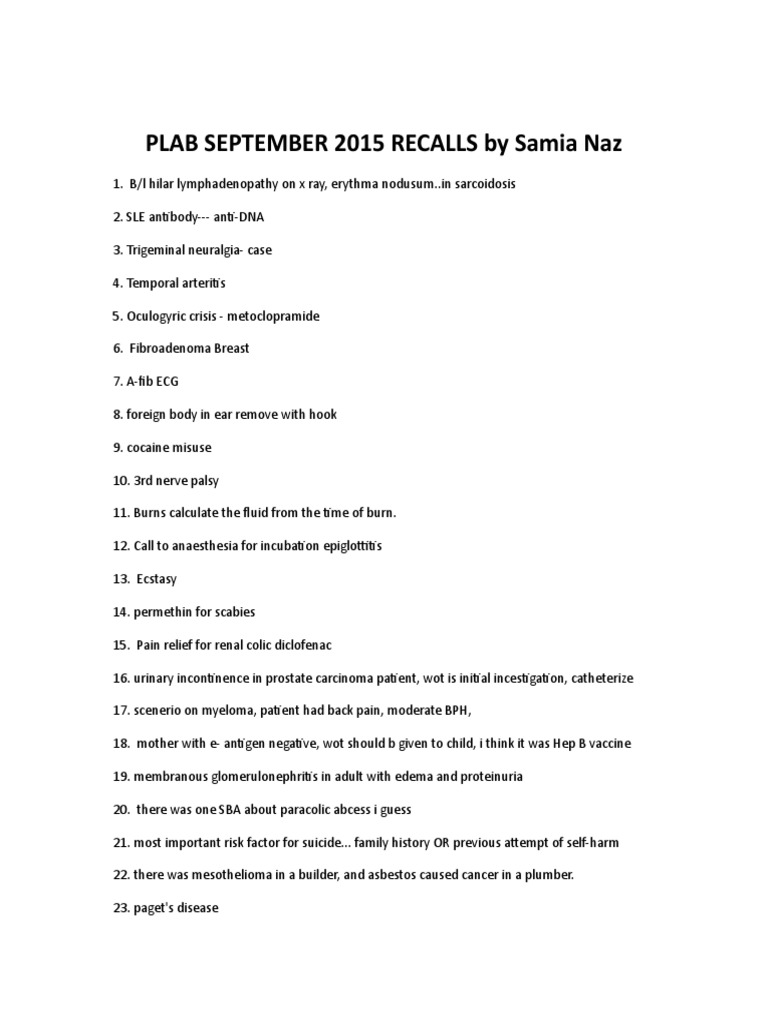 PLAB SEPTEMBER 2015 RECALLS by Samia Naz

1. B/l hilar lymphadenopathy on x ray, erythma nodusum..in sarcoidosis

2. SLE antibody--- anti-DNA

3. Trigeminal neuralgia- case

4. Temporal arteritis

5. Oculogyric crisis - metoclopramide

6. Fibroadenoma Breast

7. A-fib ECG

8. foreign body in ear remove with hook

9. cocaine misuse

10. 3rd nerve palsy

11. Burns calculate the fluid from the time of burn.

12. Call to anaesthesia for incubation epiglottitis

13. Ecstasy

14. permethin for scabies

15. Pain relief for renal colic diclofenac

16. urinary incontinence in prostate carcinoma patient, wot is initial incestigation, catheterize

17. scenerio on myeloma, patient had back pain, moderate BPH,

18. mother with e- antigen negative, wot should b given to child, i think it was Hep B vaccine

19. membranous glomerulonephritis in adult with edema and proteinuria

20. there was one SBA about paracolic abcess i guess

21. most important risk factor for suicide... family history OR previous attempt of self-harm

22. there was mesothelioma in a builder, and asbestos caused cancer in a plumber.

23. paget's disease